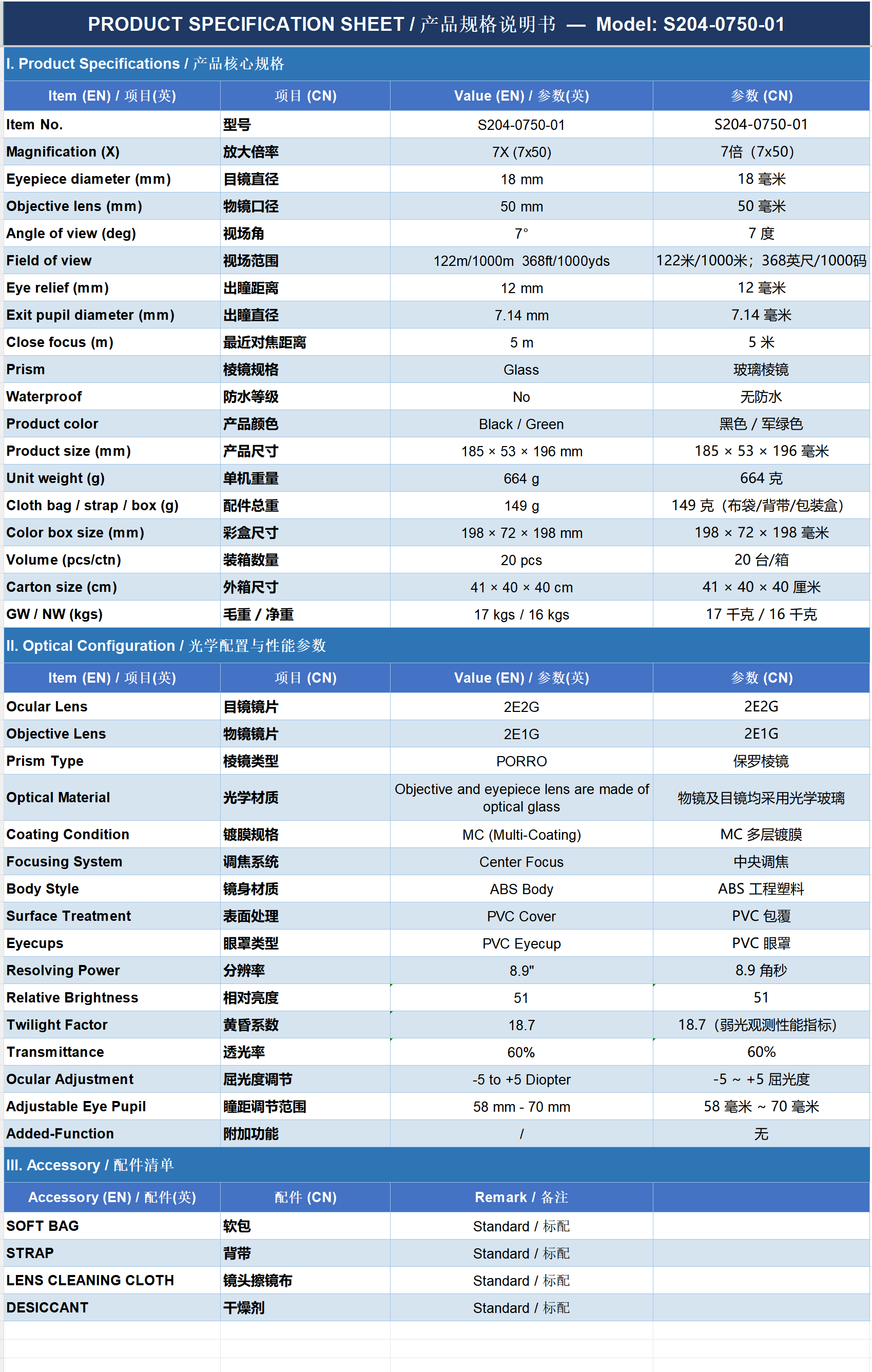 PRODUCT SPECIFICATION SHEET / 产品规格说明书 — Model: S204-0750-01

I. Product Specifications / 产品核心规格

| Item (EN) / 项目(英) | 项目 (CN) | Value (EN) / 参数(英) | 参数 (CN) |
|---|---|---|---|
| Item No. | 型号 | S204-0750-01 | S204-0750-01 |
| Magnification (X) | 放大倍率 | 7X (7x50) | 7倍（7x50） |
| Eyepiece diameter (mm) | 目镜直径 | 18 mm | 18 毫米 |
| Objective lens (mm) | 物镜口径 | 50 mm | 50 毫米 |
| Angle of view (deg) | 视场角 | 7° | 7 度 |
| Field of view | 视场范围 | 122m/1000m 368ft/1000yds | 122米/1000米；368英尺/1000码 |
| Eye relief (mm) | 出瞳距离 | 12 mm | 12 毫米 |
| Exit pupil diameter (mm) | 出瞳直径 | 7.14 mm | 7.14 毫米 |
| Close focus (m) | 最近对焦距离 | 5 m | 5 米 |
| Prism | 棱镜规格 | Glass | 玻璃棱镜 |
| Waterproof | 防水等级 | No | 无防水 |
| Product color | 产品颜色 | Black / Green | 黑色 / 军绿色 |
| Product size (mm) | 产品尺寸 | 185 × 53 × 196 mm | 185 × 53 × 196 毫米 |
| Unit weight (g) | 单机重量 | 664 g | 664 克 |
| Cloth bag / strap / box (g) | 配件总重 | 149 g | 149 克（布袋/背带/包装盒） |
| Color box size (mm) | 彩盒尺寸 | 198 × 72 × 198 mm | 198 × 72 × 198 毫米 |
| Volume (pcs/ctn) | 装箱数量 | 20 pcs | 20 台/箱 |
| Carton size (cm) | 外箱尺寸 | 41 × 40 × 40 cm | 41 × 40 × 40 厘米 |
| GW / NW (kgs) | 毛重 / 净重 | 17 kgs / 16 kgs | 17 千克 / 16 千克 |

II. Optical Configuration / 光学配置与性能参数

| Item (EN) / 项目(英) | 项目 (CN) | Value (EN) / 参数(英) | 参数 (CN) |
|---|---|---|---|
| Ocular Lens | 目镜镜片 | 2E2G | 2E2G |
| Objective Lens | 物镜镜片 | 2E1G | 2E1G |
| Prism Type | 棱镜类型 | PORRO | 保罗棱镜 |
| Optical Material | 光学材质 | Objective and eyepiece lens are made of optical glass | 物镜及目镜均采用光学玻璃 |
| Coating Condition | 镀膜规格 | MC (Multi-Coating) | MC 多层镀膜 |
| Focusing System | 调焦系统 | Center Focus | 中央调焦 |
| Body Style | 镜身材质 | ABS Body | ABS 工程塑料 |
| Surface Treatment | 表面处理 | PVC Cover | PVC 包覆 |
| Eyecups | 眼罩类型 | PVC Eyecup | PVC 眼罩 |
| Resolving Power | 分辨率 | 8.9" | 8.9 角秒 |
| Relative Brightness | 相对亮度 | 51 | 51 |
| Twilight Factor | 黄昏系数 | 18.7 | 18.7（弱光观测性能指标） |
| Transmittance | 透光率 | 60% | 60% |
| Ocular Adjustment | 屈光度调节 | -5 to +5 Diopter | -5 ~ +5 屈光度 |
| Adjustable Eye Pupil | 瞳距调节范围 | 58 mm - 70 mm | 58 毫米 ~ 70 毫米 |
| Added-Function | 附加功能 | / | 无 |

III. Accessory / 配件清单

| Accessory (EN) / 配件(英) | 配件 (CN) | Remark / 备注 | |
|---|---|---|---|
| SOFT BAG | 软包 | Standard / 标配 | |
| STRAP | 背带 | Standard / 标配 | |
| LENS CLEANING CLOTH | 镜头擦镜布 | Standard / 标配 | |
| DESICCANT | 干燥剂 | Standard / 标配 | |